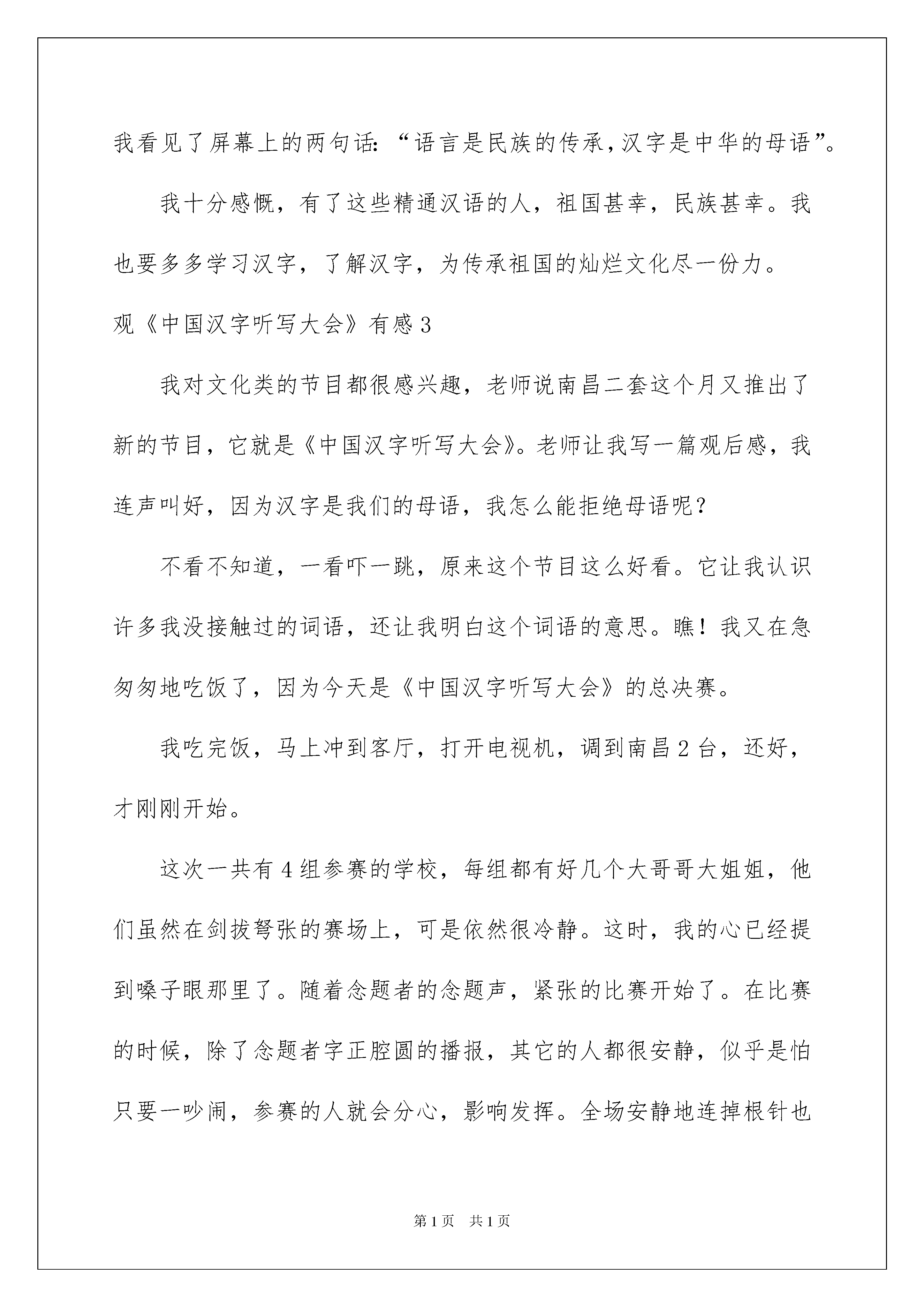 我看见了屏幕上的两句话:“语言是民族的传承,汉字是中华的母语”。

我十分感慨，有了这些精通汉语的人，祖国甚幸，民族甚幸。我也要多多学习汉字，了解汉字，为传承祖国的灿烂文化尽一份力。

观《中国汉字听写大会》有感3

我对文化类的节目都很感兴趣，老师说南昌二套这个月又推出了新的节目，它就是《中国汉字听写大会》。老师让我写一篇观后感，我连声叫好，因为汉字是我们的母语，我怎么能拒绝母语呢?

不看不知道，一看吓一跳，原来这个节目这么好看。它让我认识许多我没接触过的词语，还让我明白这个词语的意思。瞧！我又在急匆匆地吃饭了，因为今天是《中国汉字听写大会》的总决赛。

我吃完饭，马上冲到客厅，打开电视机，调到南昌2台，还好，才刚刚开始。

这次一共有4组参赛的学校，每组都有好几个大哥哥大姐姐，他们虽然在剑拔弩张的赛场上，可是依然很冷静。这时，我的心已经提到嗓子眼那里了。随着念题者的念题声，紧张的比赛开始了。在比赛的时候，除了念题者字正腔圆的播报，其它的人都很安静，似乎是怕只要一吵闹，参赛的人就会分心，影响发挥。全场安静地连掉根针也

第1页 共1页